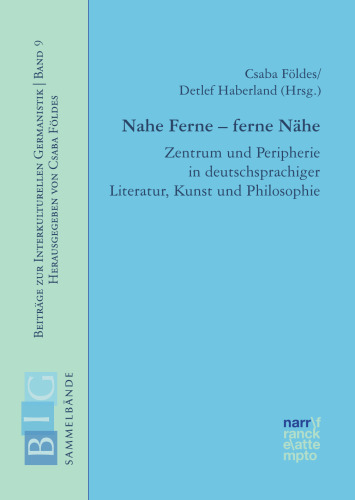 Beiträge zur Interkulturellen Germanistik | Band 9
Herausgegeben von Csaba Földes

BIG
SAMMELBÄNDE

Csaba Földes/
Detlef Haberland (Hrsg.)

Nahe Ferne – ferne Nähe

Zentrum und Peripherie in deutschsprachiger Literatur, Kunst und Philosophie

narr\f
ranck
e\atte
mpto